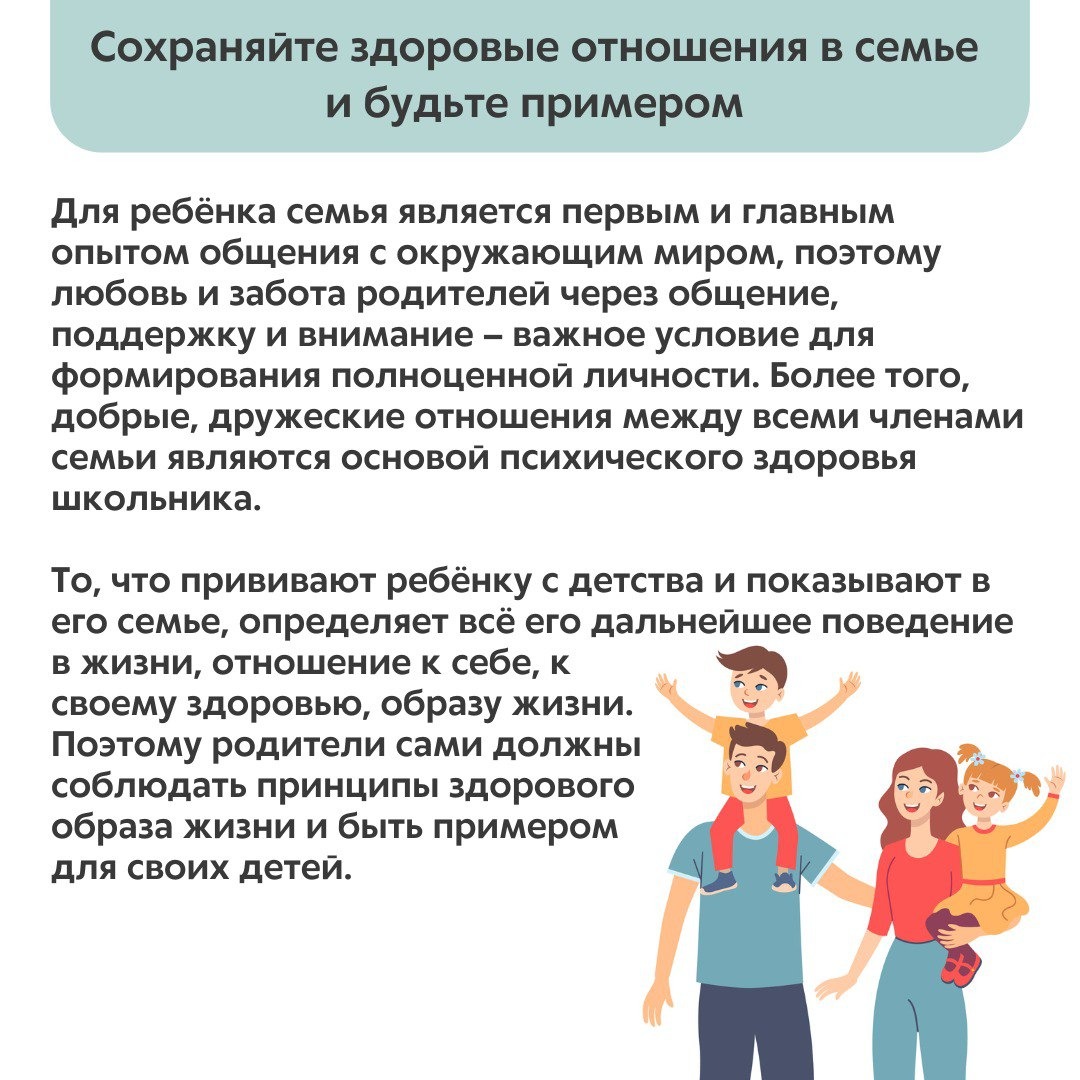 Сохраняйте здоровые отношения в семье и будьте примером

Для ребёнка семья является первым и главным опытом общения с окружающим миром, поэтому любовь и забота родителей через общение, поддержку и внимание – важное условие для формирования полноценной личности. Более того, добрые, дружеские отношения между всеми членами семьи являются основой психического здоровья школьника.

То, что прививают ребёнку с детства и показывают в его семье, определяет всё его дальнейшее поведение в жизни, отношение к себе, к своему здоровью, образу жизни. Поэтому родители сами должны соблюдать принципы здорового образа жизни и быть примером для своих детей.